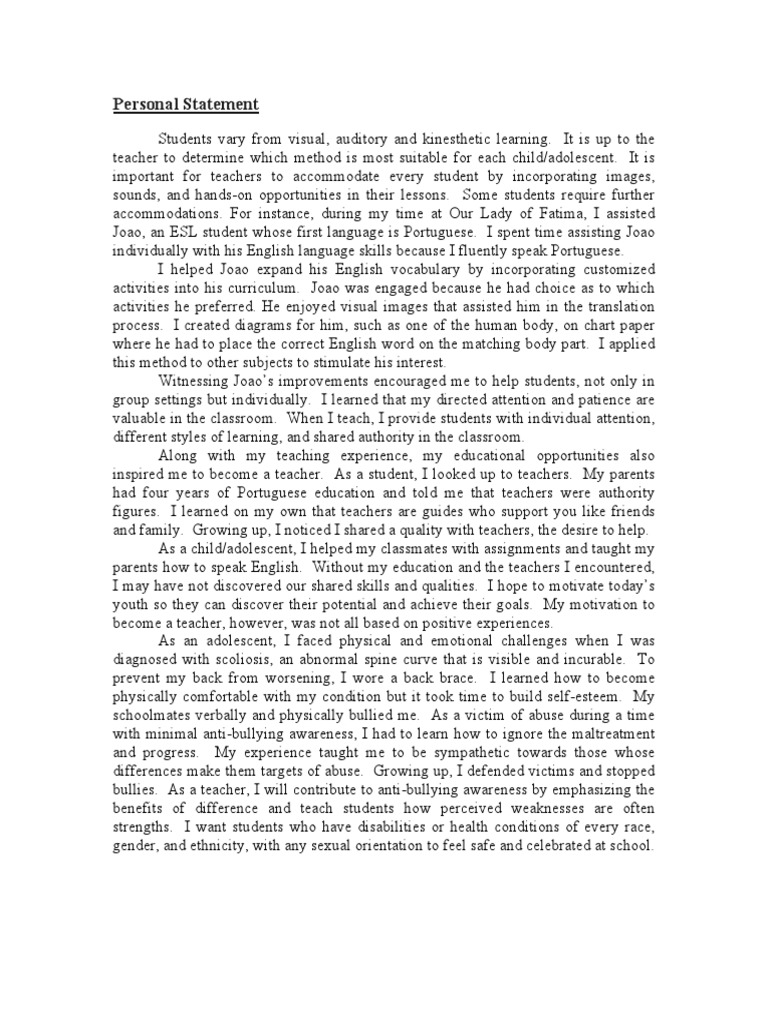 Personal Statement

Students vary from visual, auditory and kinesthetic learning. It is up to the teacher to determine which method is most suitable for each child/adolescent. It is important for teachers to accommodate every student by incorporating images, sounds, and hands-on opportunities in their lessons. Some students require further accommodations. For instance, during my time at Our Lady of Fatima, I assisted Joao, an ESL student whose first language is Portuguese. I spent time assisting Joao individually with his English language skills because I fluently speak Portuguese.

I helped Joao expand his English vocabulary by incorporating customized activities into his curriculum. Joao was engaged because he had choice as to which activities he preferred. He enjoyed visual images that assisted him in the translation process. I created diagrams for him, such as one of the human body, on chart paper where he had to place the correct English word on the matching body part. I applied this method to other subjects to stimulate his interest.

Witnessing Joao's improvements encouraged me to help students, not only in group settings but individually. I learned that my directed attention and patience are valuable in the classroom. When I teach, I provide students with individual attention, different styles of learning, and shared authority in the classroom.

Along with my teaching experience, my educational opportunities also inspired me to become a teacher. As a student, I looked up to teachers. My parents had four years of Portuguese education and told me that teachers were authority figures. I learned on my own that teachers are guides who support you like friends and family. Growing up, I noticed I shared a quality with teachers, the desire to help.

As a child/adolescent, I helped my classmates with assignments and taught my parents how to speak English. Without my education and the teachers I encountered, I may have not discovered our shared skills and qualities. I hope to motivate today's youth so they can discover their potential and achieve their goals. My motivation to become a teacher, however, was not all based on positive experiences.

As an adolescent, I faced physical and emotional challenges when I was diagnosed with scoliosis, an abnormal spine curve that is visible and incurable. To prevent my back from worsening, I wore a back brace. I learned how to become physically comfortable with my condition but it took time to build self-esteem. My schoolmates verbally and physically bullied me. As a victim of abuse during a time with minimal anti-bullying awareness, I had to learn how to ignore the maltreatment and progress. My experience taught me to be sympathetic towards those whose differences make them targets of abuse. Growing up, I defended victims and stopped bullies. As a teacher, I will contribute to anti-bullying awareness by emphasizing the benefits of difference and teach students how perceived weaknesses are often strengths. I want students who have disabilities or health conditions of every race, gender, and ethnicity, with any sexual orientation to feel safe and celebrated at school.